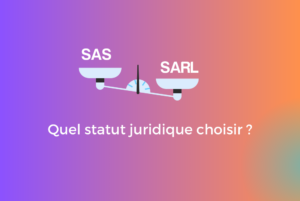 SAS

SARL

Quel statut juridique choisir ?